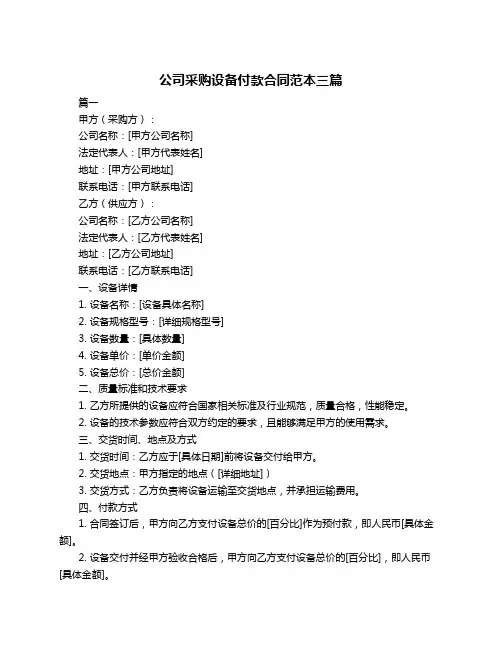 公司采购设备付款合同范本三篇

篇一

甲方（采购方）：

公司名称：[甲方公司名称]

法定代表人：[甲方代表姓名]

地址：[甲方公司地址]

联系电话：[甲方联系电话]

乙方（供应方）：

公司名称：[乙方公司名称]

法定代表人：[乙方代表姓名]

地址：[乙方公司地址]

联系电话：[乙方联系电话]

一、设备详情

1. 设备名称：[设备具体名称]

2. 设备规格型号：[详细规格型号]

3. 设备数量：[具体数量]

4. 设备单价：[单价金额]

5. 设备总价：[总价金额]

二、质量标准和技术要求

1. 乙方所提供的设备应符合国家相关标准及行业规范，质量合格，性能稳定。

2. 设备的技术参数应符合双方约定的要求，且能够满足甲方的使用需求。

三、交货时间、地点及方式

1. 交货时间：乙方应于[具体日期]前将设备交付给甲方。

2. 交货地点：甲方指定的地点（[详细地址]）

3. 交货方式：乙方负责将设备运输至交货地点，并承担运输费用。

四、付款方式

1. 合同签订后，甲方向乙方支付设备总价的[百分比]作为预付款，即人民币[具体金额]。

2. 设备交付并经甲方验收合格后，甲方向乙方支付设备总价的[百分比]，即人民币[具体金额]。